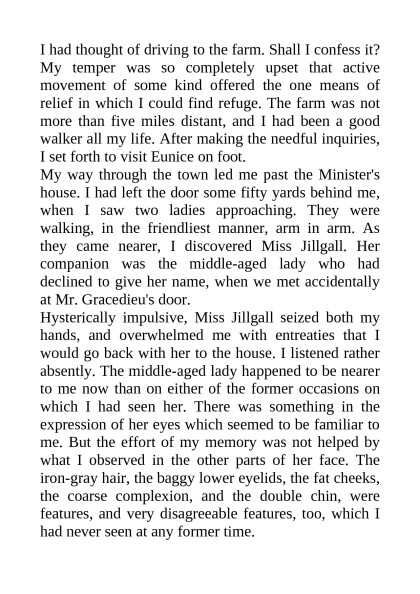 I had thought of driving to the farm. Shall I confess it? My temper was so completely upset that active movement of some kind offered the one means of relief in which I could find refuge. The farm was not more than five miles distant, and I had been a good walker all my life. After making the needful inquiries, I set forth to visit Eunice on foot.
My way through the town led me past the Minister's house. I had left the door some fifty yards behind me, when I saw two ladies approaching. They were walking, in the friendliest manner, arm in arm. As they came nearer, I discovered Miss Jillgall. Her companion was the middle-aged lady who had declined to give her name, when we met accidentally at Mr. Gracedieu's door.
Hysterically impulsive, Miss Jillgall seized both my hands, and overwhelmed me with entreaties that I would go back with her to the house. I listened rather absently. The middle-aged lady happened to be nearer to me now than on either of the former occasions on which I had seen her. There was something in the expression of her eyes which seemed to be familiar to me. But the effort of my memory was not helped by what I observed in the other parts of her face. The iron-gray hair, the baggy lower eyelids, the fat cheeks, the coarse complexion, and the double chin, were features, and very disagreeable features, too, which I had never seen at any former time.